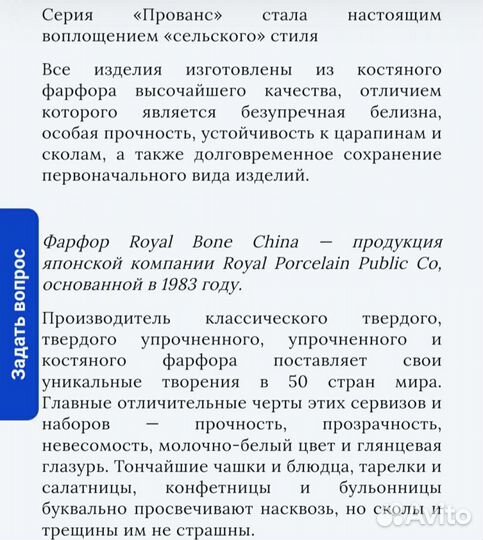 Серия «Прованс» стала настоящим воплощением «сельского» стиля

Все изделия изготовлены из костяного фарфора высочайшего качества, отличием которого является безупречная белизна, особая прочность, устойчивость к царапинам и сколам, а также долговременное сохранение первоначального вида изделий.

Задать вопрос

Фарфор Royal Bone China — продукция японской компании Royal Porcelain Public Co, основанной в 1983 году.

Производитель классического твердого, твердого упрочненного, упрочненного и костяного фарфора поставляет свои уникальные творения в 50 стран мира. Главные отличительные черты этих сервизов и наборов — прочность, прозрачность, невесомость, молочно-белый цвет и глянцевая глазурь. Тончайшие чашки и блюдца, тарелки и салатницы, конфетницы и бульонницы буквально просвечивают насквозь, но сколы и трещины им не страшны.

Avito